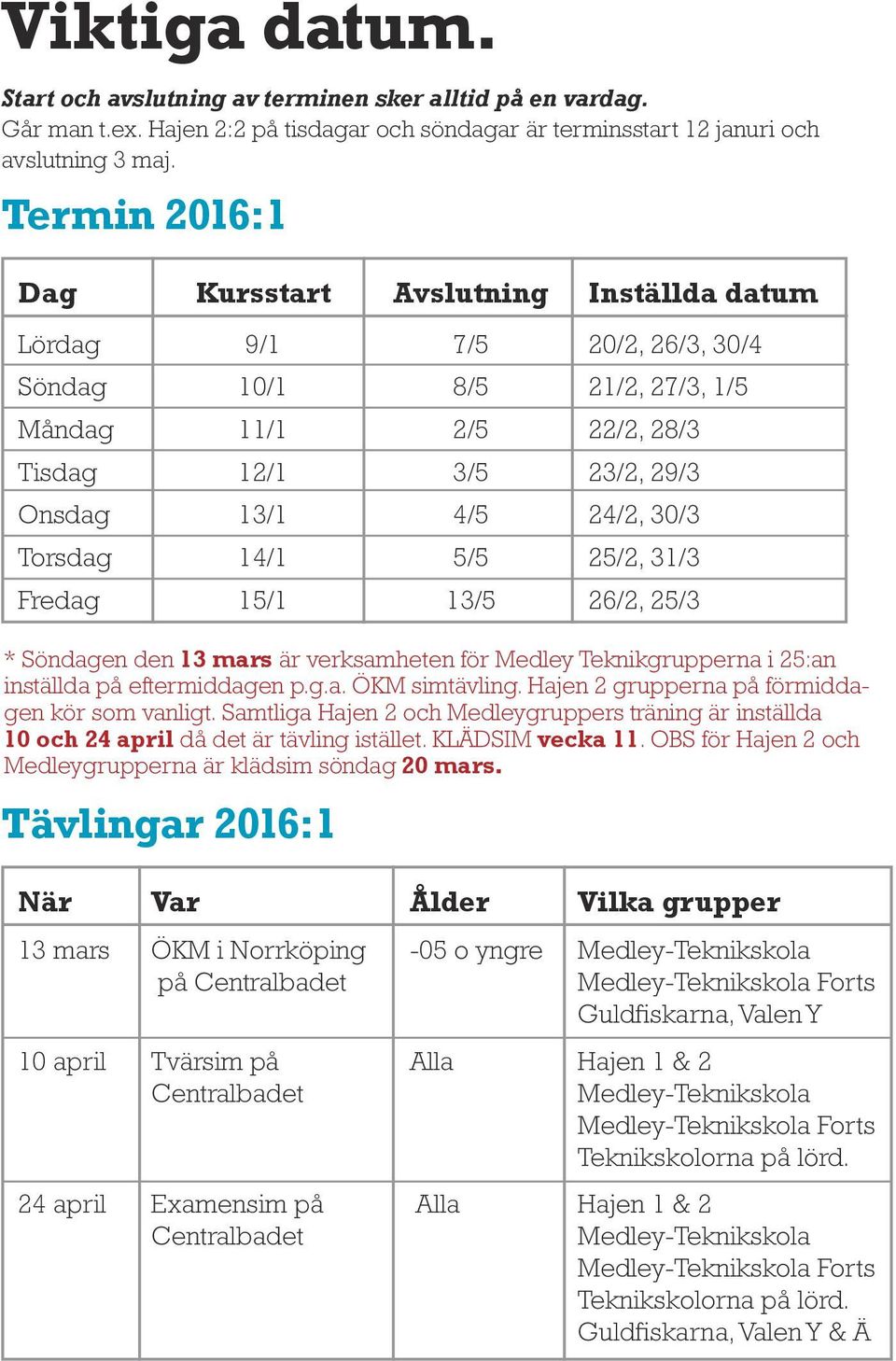 Viktiga datum.

Start och avslutning av terminen sker alltid på en vardag. Går man t.ex. Hajen 2:2 på tisdagar och söndagar är terminsstart 12 januri och avslutning 3 maj.

Termin 2016:1

| Dag | Kursstart | Avslutning | Inställda datum |
|---|---|---|---|
| Lördag | 9/1 | 7/5 | 20/2, 26/3, 30/4 |
| Söndag | 10/1 | 8/5 | 21/2, 27/3, 1/5 |
| Måndag | 11/1 | 2/5 | 22/2, 28/3 |
| Tisdag | 12/1 | 3/5 | 23/2, 29/3 |
| Onsdag | 13/1 | 4/5 | 24/2, 30/3 |
| Torsdag | 14/1 | 5/5 | 25/2, 31/3 |
| Fredag | 15/1 | 13/5 | 26/2, 25/3 |

* Söndagen den 13 mars är verksamheten för Medley Teknikgrupperna i 25:an inställda på eftermiddagen p.g.a. ÖKM simtävling. Hajen 2 grupperna på förmiddagen kör som vanligt. Samtliga Hajen 2 och Medleygruppers träning är inställda 10 och 24 april då det är tävling istället. KLÄDSIM vecka 11. OBS för Hajen 2 och Medleygrupperna är klädsim söndag 20 mars.

Tävlingar 2016:1

| När | Var | Ålder | Vilka grupper |
|---|---|---|---|
| 13 mars | ÖKM i Norrköping på Centralbadet | -05 o yngre | Medley-Teknikskola Medley-Teknikskola Forts Guldfiskarna, Valen Y |
| 10 april | Tvärsim på Centralbadet | Alla | Hajen 1 & 2 Medley-Teknikskola Medley-Teknikskola Forts Teknikskolorna på lörd. |
| 24 april | Examensim på Centralbadet | Alla | Hajen 1 & 2 Medley-Teknikskola Medley-Teknikskola Forts Teknikskolorna på lörd. Guldfiskarna, Valen Y & Ä |